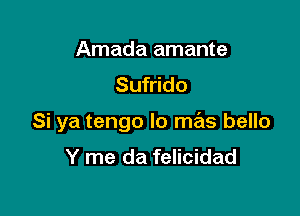 Amada amante

Sufrido

Si ya tengo lo más bello

Y me da felicidad